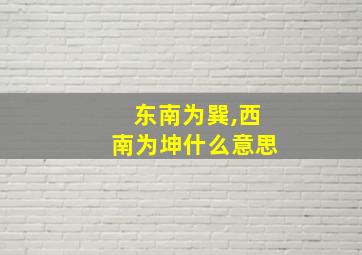 东南为巽,西南为坤什么意思